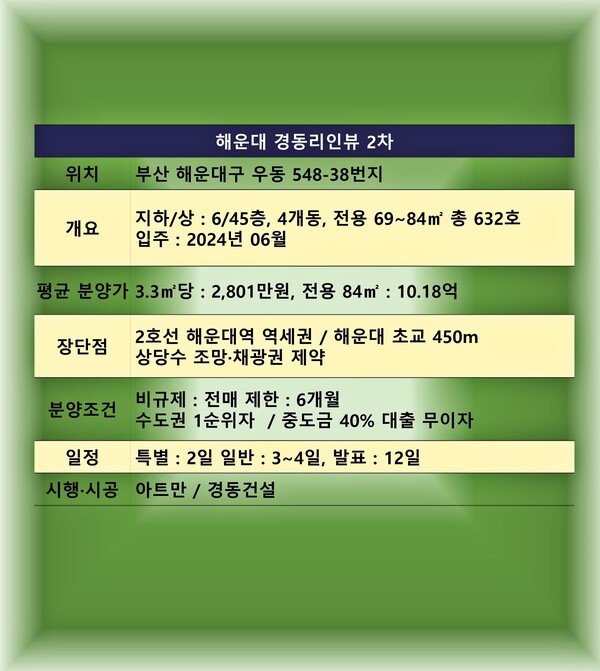 | 해운대 경동리인뷰 2차 | |
|---|---|
| 위치 | 부산 해운대구 우동 548-38번지 |
| 개요 | 지하/상 : 6/45층, 4개동, 전용 69~84㎡ 총 632호 입주 : 2024년 06월 |
| 평균 분양가 | 3.3㎡당 : 2,801만원, 전용 84㎡ : 10.18억 |
| 장단점 | 2호선 해운대역 역세권 / 해운대 초교 450m 상당수 조망·채광권 제약 |
| 분양조건 | 비규제 : 전매 제한 : 6개월 수도권 1순위자 / 중도금 40% 대출 무이자 |
| 일정 | 특별 : 2일 일반 : 3~4일, 발표 : 12일 |
| 시행·시공 | 아트만 / 경동건설 |